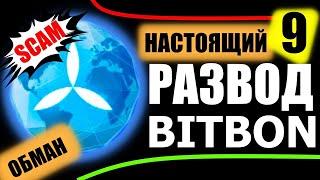 SCAM

НАСТОЯЩИЙ 9

РАЗВОД BITBON

ОБМАН